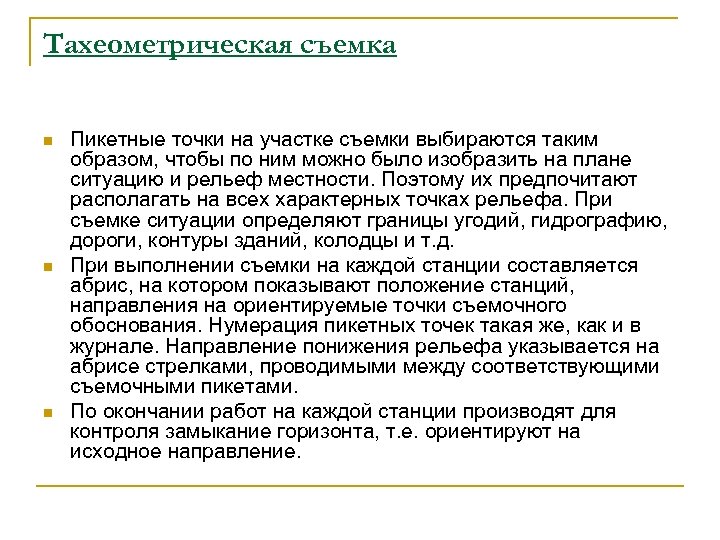 Тахеометрическая съемка

Пикетные точки на участке съемки выбираются таким образом, чтобы по ним можно было изобразить на плане ситуацию и рельеф местности. Поэтому их предпочитают располагать на всех характерных точках рельефа. При съемке ситуации определяют границы угодий, гидрографию, дороги, контуры зданий, колодцы и т.д.

При выполнении съемки на каждой станции составляется абрис, на котором показывают положение станций, направления на ориентируемые точки съемочного обоснования. Нумерация пикетных точек такая же, как и в журнале. Направление понижения рельефа указывается на абрисе стрелками, проводимыми между соответствующими съемочными пикетами.

По окончании работ на каждой станции производят для контроля замыкание горизонта, т.е. ориентируют на исходное направление.